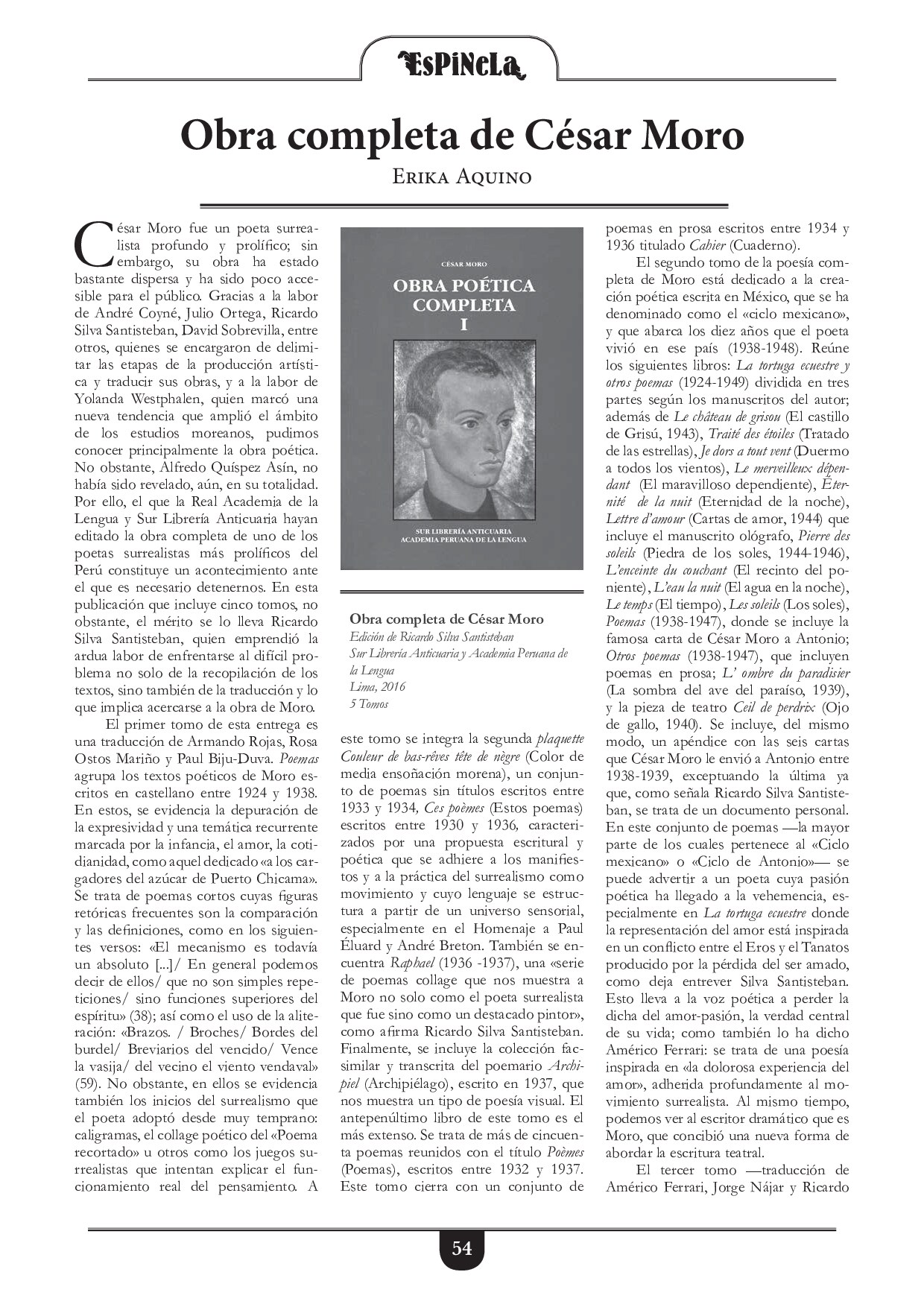 EsPiNeLa

Obra completa de César Moro

Erika Aquino

César Moro fue un poeta surrealista profundo y prolífico; sin embargo, su obra ha estado bastante dispersa y ha sido poco accesible para el público. Gracias a la labor de André Coyné, Julio Ortega, Ricardo Silva Santisteban, David Sobrevilla, entre otros, quienes se encargaron de delimitar las etapas de la producción artística y traducir sus obras, y a la labor de Yolanda Westphalen, quien marcó una nueva tendencia que amplió el ámbito de los estudios moreanos, pudimos conocer principalmente la obra poética. No obstante, Alfredo Quíspez Asín, no había sido revelado, aún, en su totalidad. Por ello, el que la Real Academia de la Lengua y Sur Librería Anticuaria hayan editado la obra completa de uno de los poetas surrealistas más prolíficos del Perú constituye un acontecimiento ante el que es necesario detenernos. En esta publicación que incluye cinco tomos, no obstante, el mérito se lo lleva Ricardo Silva Santisteban, quien emprendió la ardua labor de enfrentarse al difícil problema no solo de la recopilación de los textos, sino también de la traducción y lo que implica acercarse a la obra de Moro.

El primer tomo de esta entrega es una traducción de Armando Rojas, Rosa Ostos Mariño y Paul Biju-Duva. Poemas agrupa los textos poéticos de Moro escritos en castellano entre 1924 y 1938. En estos, se evidencia la depuración de la expresividad y una temática recurrente marcada por la infancia, el amor, la cotidianidad, como aquel dedicado «a los cargadores del azúcar de Puerto Chicama». Se trata de poemas cortos cuyas figuras retóricas frecuentes son la comparación y las definiciones, como en los siguientes versos: «El mecanismo es todavía un absoluto [...]/ En general podemos decir de ellos/ que no son simples repeticiones/ sino funciones superiores del espíritu» (38); así como el uso de la aliteración: «Brazos. / Broches/ Bordes del burdel/ Breviarios del vencido/ Vence la vasija/ del vecino el viento vendaval» (59). No obstante, en ellos se evidencia también los inicios del surrealismo que el poeta adoptó desde muy temprano: caligramas, el collage poético del «Poema recortado» u otros como los juegos surrealistas que intentan explicar el funcionamiento real del pensamiento. A

CÉSAR MORO
OBRA POÉTICA COMPLETA
I
SUR LIBRERÍA ANTICUARIA
ACADEMIA PERUANA DE LA LENGUA

Obra completa de César Moro
Edición de Ricardo Silva Santisteban
Sur Librería Anticuaria y Academia Peruana de la Lengua
Lima, 2016
5 Tomos

este tomo se integra la segunda plaquette Couleur de bas-rêves tête de nègre (Color de media ensoñación morena), un conjunto de poemas sin títulos escritos entre 1933 y 1934, Ces poèmes (Estos poemas) escritos entre 1930 y 1936, caracterizados por una propuesta escritural y poética que se adhiere a los manifiestos y a la práctica del surrealismo como movimiento y cuyo lenguaje se estructura a partir de un universo sensorial, especialmente en el Homenaje a Paul Éluard y André Breton. También se encuentra Raphael (1936 -1937), una «serie de poemas collage que nos muestra a Moro no solo como el poeta surrealista que fue sino como un destacado pintor», como afirma Ricardo Silva Santisteban. Finalmente, se incluye la colección facsimilar y transcrita del poemario Archipiel (Archipiélago), escrito en 1937, que nos muestra un tipo de poesía visual. El antepenúltimo libro de este tomo es el más extenso. Se trata de más de cincuenta poemas reunidos con el título Poèmes (Poemas), escritos entre 1932 y 1937. Este tomo cierra con un conjunto de poemas en prosa escritos entre 1934 y 1936 titulado Cahier (Cuaderno).

El segundo tomo de la poesía completa de Moro está dedicado a la creación poética escrita en México, que se ha denominado como el «ciclo mexicano», y que abarca los diez años que el poeta vivió en ese país (1938-1948). Reúne los siguientes libros: La tortuga ecuestre y otros poemas (1924-1949) dividida en tres partes según los manuscritos del autor; además de Le château de grisou (El castillo de Grisú, 1943), Traité des étoiles (Tratado de las estrellas), Je dors a tout vent (Duermo a todos los vientos), Le merveilleux dépendant (El maravilloso dependiente), Éternité de la nuit (Eternidad de la noche), Lettre d'amour (Cartas de amor, 1944) que incluye el manuscrito ológrafo, Pierre des soleils (Piedra de los soles, 1944-1946), L'enceinte du couchant (El recinto del poniente), L'eau la nuit (El agua en la noche), Le temps (El tiempo), Les soleils (Los soles), Poemas (1938-1947), donde se incluye la famosa carta de César Moro a Antonio; Otros poemas (1938-1947), que incluyen poemas en prosa; L' ombre du paradisier (La sombra del ave del paraíso, 1939), y la pieza de teatro Ceil de perdrix (Ojo de gallo, 1940). Se incluye, del mismo modo, un apéndice con las seis cartas que César Moro le envió a Antonio entre 1938-1939, exceptuando la última ya que, como señala Ricardo Silva Santisteban, se trata de un documento personal. En este conjunto de poemas —la mayor parte de los cuales pertenece al «Ciclo mexicano» o «Ciclo de Antonio»— se puede advertir a un poeta cuya pasión poética ha llegado a la vehemencia, especialmente en La tortuga ecuestre donde la representación del amor está inspirada en un conflicto entre el Eros y el Tanatos producido por la pérdida del ser amado, como deja entrever Silva Santisteban. Esto lleva a la voz poética a perder la dicha del amor-pasión, la verdad central de su vida; como también lo ha dicho Américo Ferrari: se trata de una poesía inspirada en «la dolorosa experiencia del amor», adherida profundamente al movimiento surrealista. Al mismo tiempo, podemos ver al escritor dramático que es Moro, que concibió una nueva forma de abordar la escritura teatral.

El tercer tomo —traducción de Américo Ferrari, Jorge Nájar y Ricardo

54